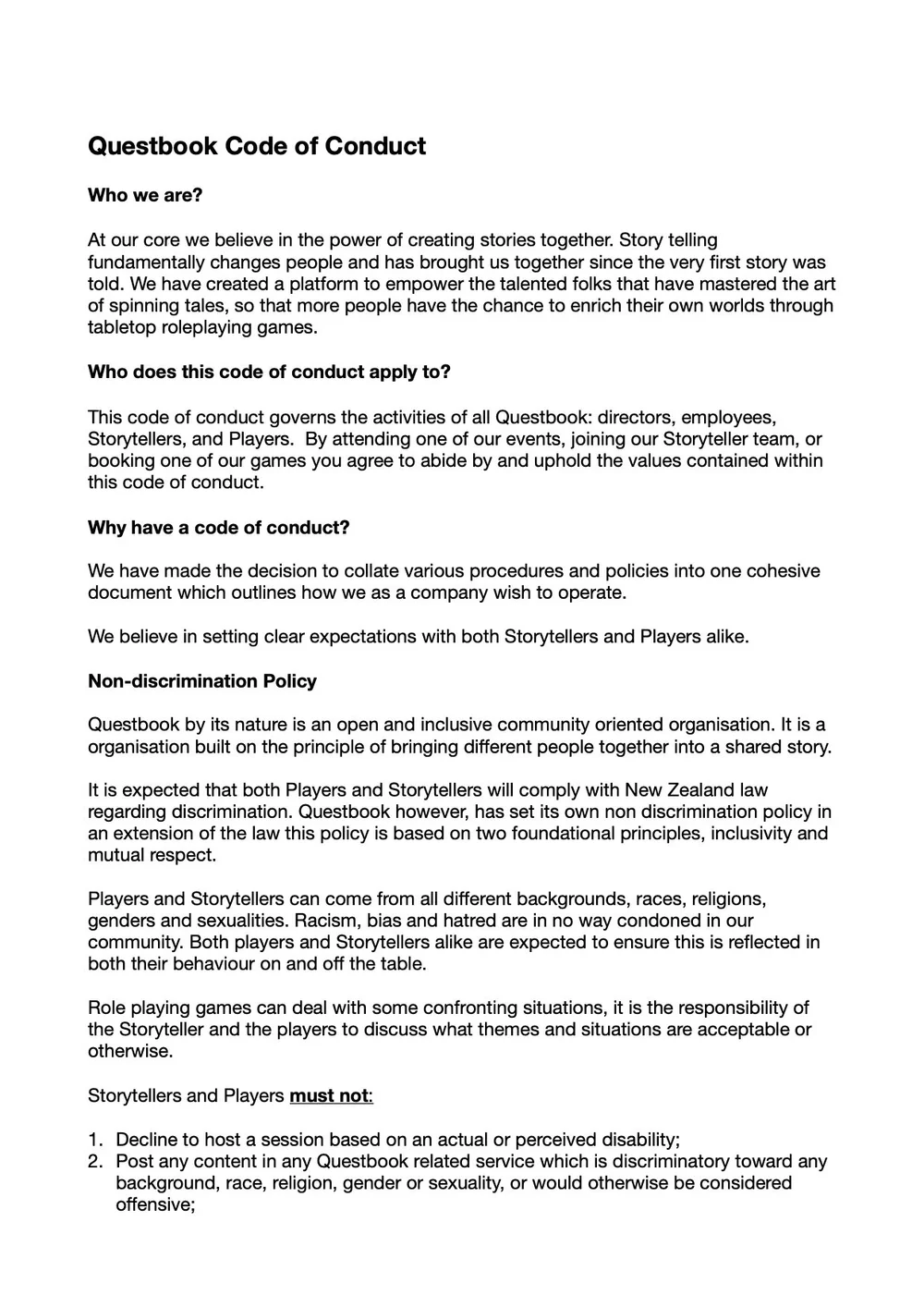 Questbook Code of Conduct

Who we are?

At our core we believe in the power of creating stories together. Story telling fundamentally changes people and has brought us together since the very first story was told. We have created a platform to empower the talented folks that have mastered the art of spinning tales, so that more people have the chance to enrich their own worlds through tabletop roleplaying games.

Who does this code of conduct apply to?

This code of conduct governs the activities of all Questbook: directors, employees, Storytellers, and Players. By attending one of our events, joining our Storyteller team, or booking one of our games you agree to abide by and uphold the values contained within this code of conduct.

Why have a code of conduct?

We have made the decision to collate various procedures and policies into one cohesive document which outlines how we as a company wish to operate.

We believe in setting clear expectations with both Storytellers and Players alike.

Non-discrimination Policy

Questbook by its nature is an open and inclusive community oriented organisation. It is a organisation built on the principle of bringing different people together into a shared story.

It is expected that both Players and Storytellers will comply with New Zealand law regarding discrimination. Questbook however, has set its own non discrimination policy in an extension of the law this policy is based on two foundational principles, inclusivity and mutual respect.

Players and Storytellers can come from all different backgrounds, races, religions, genders and sexualities. Racism, bias and hatred are in no way condoned in our community. Both players and Storytellers alike are expected to ensure this is reflected in both their behaviour on and off the table.

Role playing games can deal with some confronting situations, it is the responsibility of the Storyteller and the players to discuss what themes and situations are acceptable or otherwise.

Storytellers and Players must not:

1. Decline to host a session based on an actual or perceived disability;
2. Post any content in any Questbook related service which is discriminatory toward any background, race, religion, gender or sexuality, or would otherwise be considered offensive;